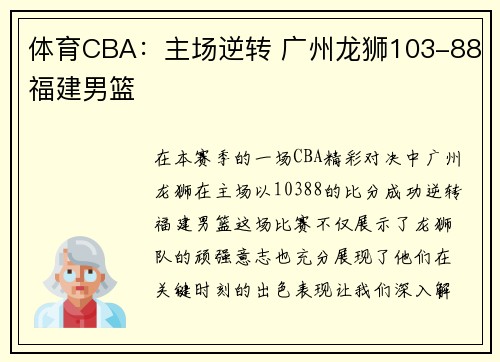 体育CBA：主场逆转 广州龙狮103-88福建男篮

在本赛季的一场CBA精彩对决中广州龙狮在主场以10388的比分成功逆转福建男篮这场比赛不仅展示了龙狮队的顽强意志也充分展现了他们在关键时刻的出色表现让我们深入解